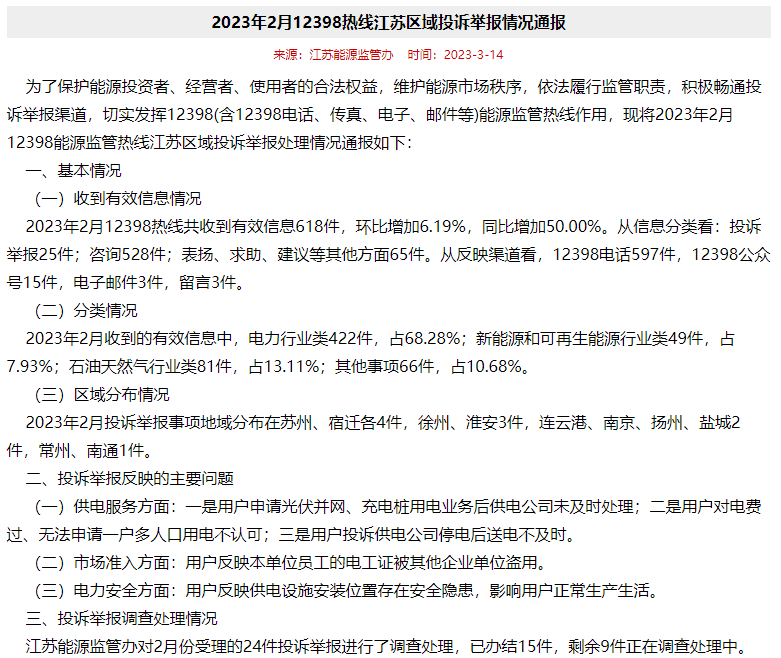 2023年2月12398热线江苏区域投诉举报情况通报

来源：江苏能源监管办　时间：2023-3-14

为了保护能源投资者、经营者、使用者的合法权益，维护能源市场秩序，依法履行监管职责，积极畅通投诉举报渠道，切实发挥12398(含12398电话、传真、电子、邮件等)能源监管热线作用，现将2023年2月12398能源监管热线江苏区域投诉举报处理情况通报如下：

一、基本情况

（一）收到有效信息情况

2023年2月12398热线共收到有效信息618件，环比增加6.19%，同比增加50.00%。从信息分类看：投诉举报25件；咨询528件；表扬、求助、建议等其他方面65件。从反映渠道看，12398电话597件，12398公众号15件，电子邮件3件，留言3件。

（二）分类情况

2023年2月收到的有效信息中，电力行业类422件，占68.28%；新能源和可再生能源行业类49件，占7.93%；石油天然气行业类81件，占13.11%；其他事项66件，占10.68%。

（三）区域分布情况

2023年2月投诉举报事项地域分布在苏州、宿迁各4件，徐州、淮安3件，连云港、南京、扬州、盐城2件，常州、南通1件。

二、投诉举报反映的主要问题

（一）供电服务方面：一是用户申请光伏并网、充电桩用电业务后供电公司未及时处理；二是用户对电费过、无法申请一户多人口用电不认可；三是用户投诉供电公司停电后送电不及时。

（二）市场准入方面：用户反映本单位员工的电工证被其他企业单位盗用。

（三）电力安全方面：用户反映供电设施安装位置存在安全隐患，影响用户正常生产生活。

三、投诉举报调查处理情况

江苏能源监管办对2月份受理的24件投诉举报进行了调查处理，已办结15件，剩余9件正在调查处理中。